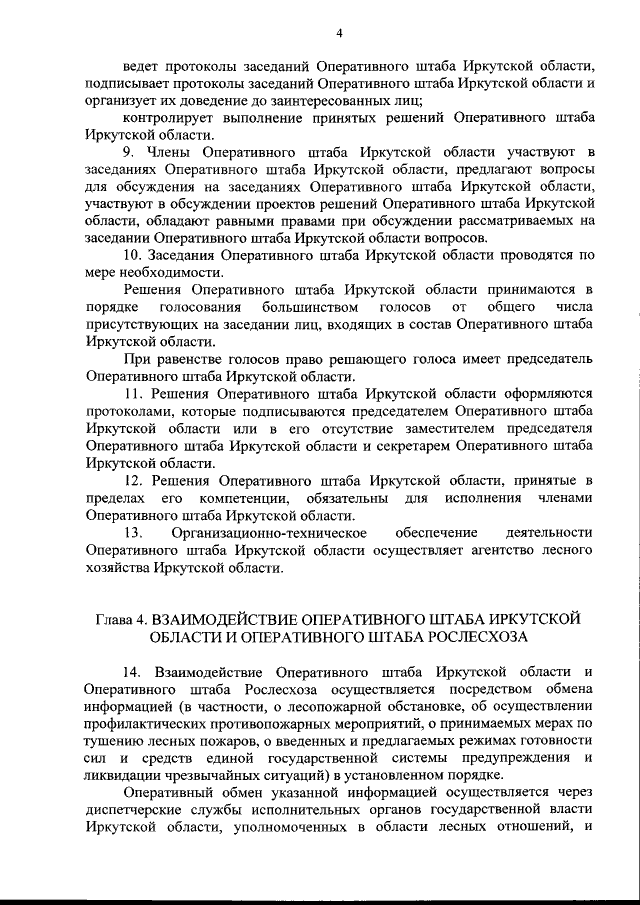 4

ведет протоколы заседаний Оперативного штаба Иркутской области, подписывает протоколы заседаний Оперативного штаба Иркутской области и организует их доведение до заинтересованных лиц;

контролирует выполнение принятых решений Оперативного штаба Иркутской области.

9. Члены Оперативного штаба Иркутской области участвуют в заседаниях Оперативного штаба Иркутской области, предлагают вопросы для обсуждения на заседаниях Оперативного штаба Иркутской области, участвуют в обсуждении проектов решений Оперативного штаба Иркутской области, обладают равными правами при обсуждении рассматриваемых на заседании Оперативного штаба Иркутской области вопросов.

10. Заседания Оперативного штаба Иркутской области проводятся по мере необходимости.

Решения Оперативного штаба Иркутской области принимаются в порядке голосования большинством голосов от общего числа присутствующих на заседании лиц, входящих в состав Оперативного штаба Иркутской области.

При равенстве голосов право решающего голоса имеет председатель Оперативного штаба Иркутской области.

11. Решения Оперативного штаба Иркутской области оформляются протоколами, которые подписываются председателем Оперативного штаба Иркутской области или в его отсутствие заместителем председателя Оперативного штаба Иркутской области и секретарем Оперативного штаба Иркутской области.

12. Решения Оперативного штаба Иркутской области, принятые в пределах его компетенции, обязательны для исполнения членами Оперативного штаба Иркутской области.

13. Организационно-техническое обеспечение деятельности Оперативного штаба Иркутской области осуществляет агентство лесного хозяйства Иркутской области.

Глава 4. ВЗАИМОДЕЙСТВИЕ ОПЕРАТИВНОГО ШТАБА ИРКУТСКОЙ ОБЛАСТИ И ОПЕРАТИВНОГО ШТАБА РОСЛЕСХОЗА

14. Взаимодействие Оперативного штаба Иркутской области и Оперативного штаба Рослесхоза осуществляется посредством обмена информацией (в частности, о лесопожарной обстановке, об осуществлении профилактических противопожарных мероприятий, о принимаемых мерах по тушению лесных пожаров, о введенных и предлагаемых режимах готовности сил и средств единой государственной системы предупреждения и ликвидации чрезвычайных ситуаций) в установленном порядке.

Оперативный обмен указанной информацией осуществляется через диспетчерские службы исполнительных органов государственной власти Иркутской области, уполномоченных в области лесных отношений, и